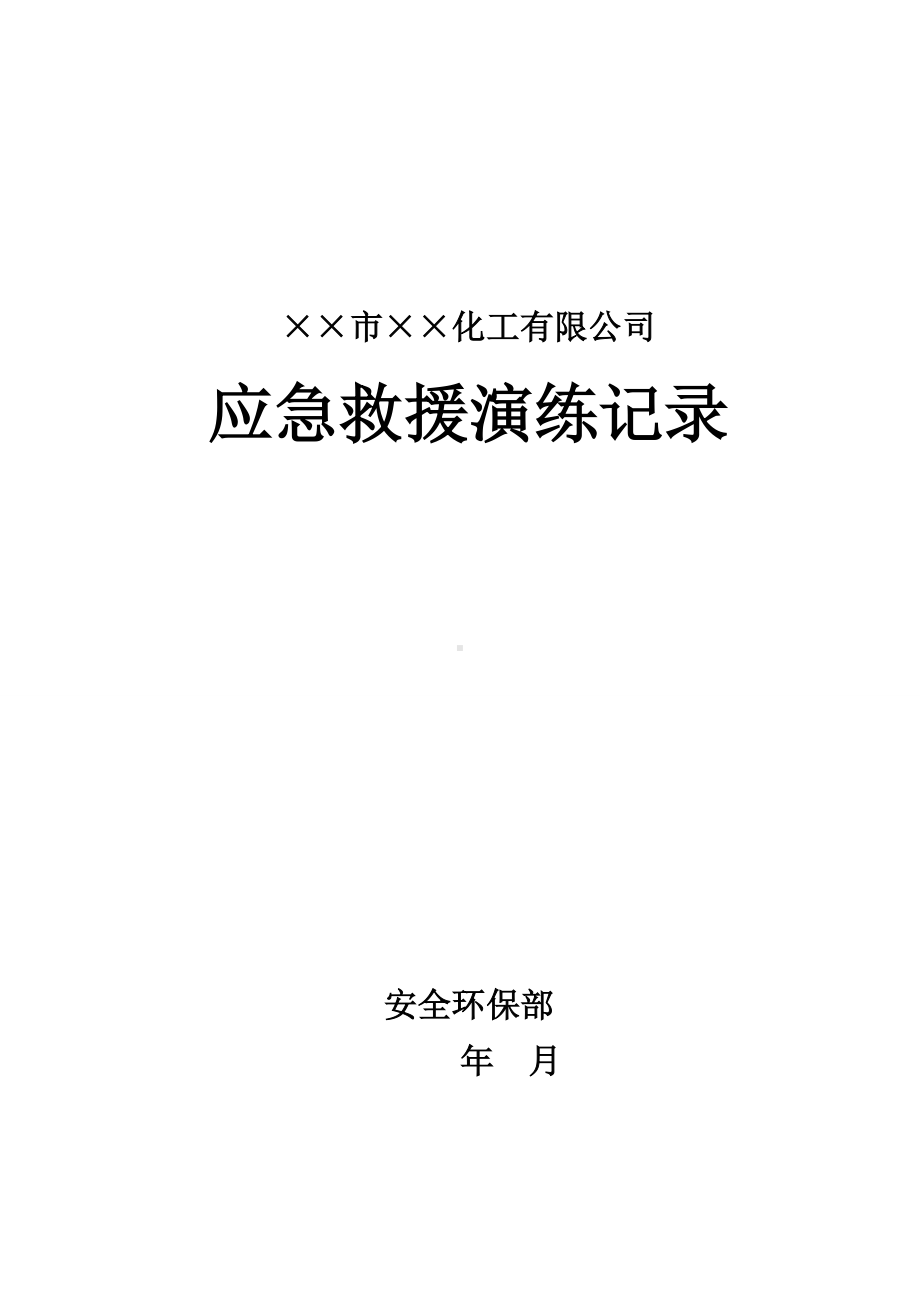 ××市××化工有限公司

应急救援演练记录

安全环保部

年 月